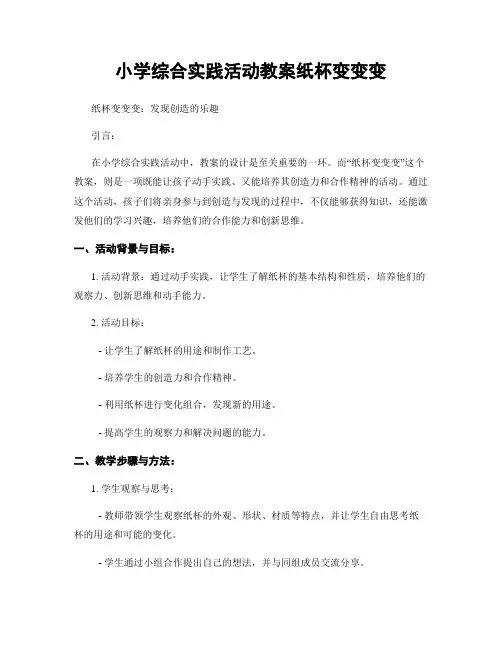 小学综合实践活动教案纸杯变变变

纸杯变变变：发现创造的乐趣

引言：

在小学综合实践活动中，教案的设计是至关重要的一环。而“纸杯变变变”这个教案，则是一项既能让孩子动手实践、又能培养其创造力和合作精神的活动。通过这个活动，孩子们将亲身参与到创造与发现的过程中，不仅能够获得知识，还能激发他们的学习兴趣，培养他们的合作能力和创新思维。

一、活动背景与目标：

1. 活动背景：通过动手实践，让学生了解纸杯的基本结构和性质，培养他们的观察力、创新思维和动手能力。

2. 活动目标：

- 让学生了解纸杯的用途和制作工艺。

- 培养学生的创造力和合作精神。

- 利用纸杯进行变化组合，发现新的用途。

- 提高学生的观察力和解决问题的能力。

二、教学步骤与方法：

1. 学生观察与思考：

- 教师带领学生观察纸杯的外观、形状、材质等特点，并让学生自由思考纸杯的用途和可能的变化。

- 学生通过小组合作提出自己的想法，并与同组成员交流分享。